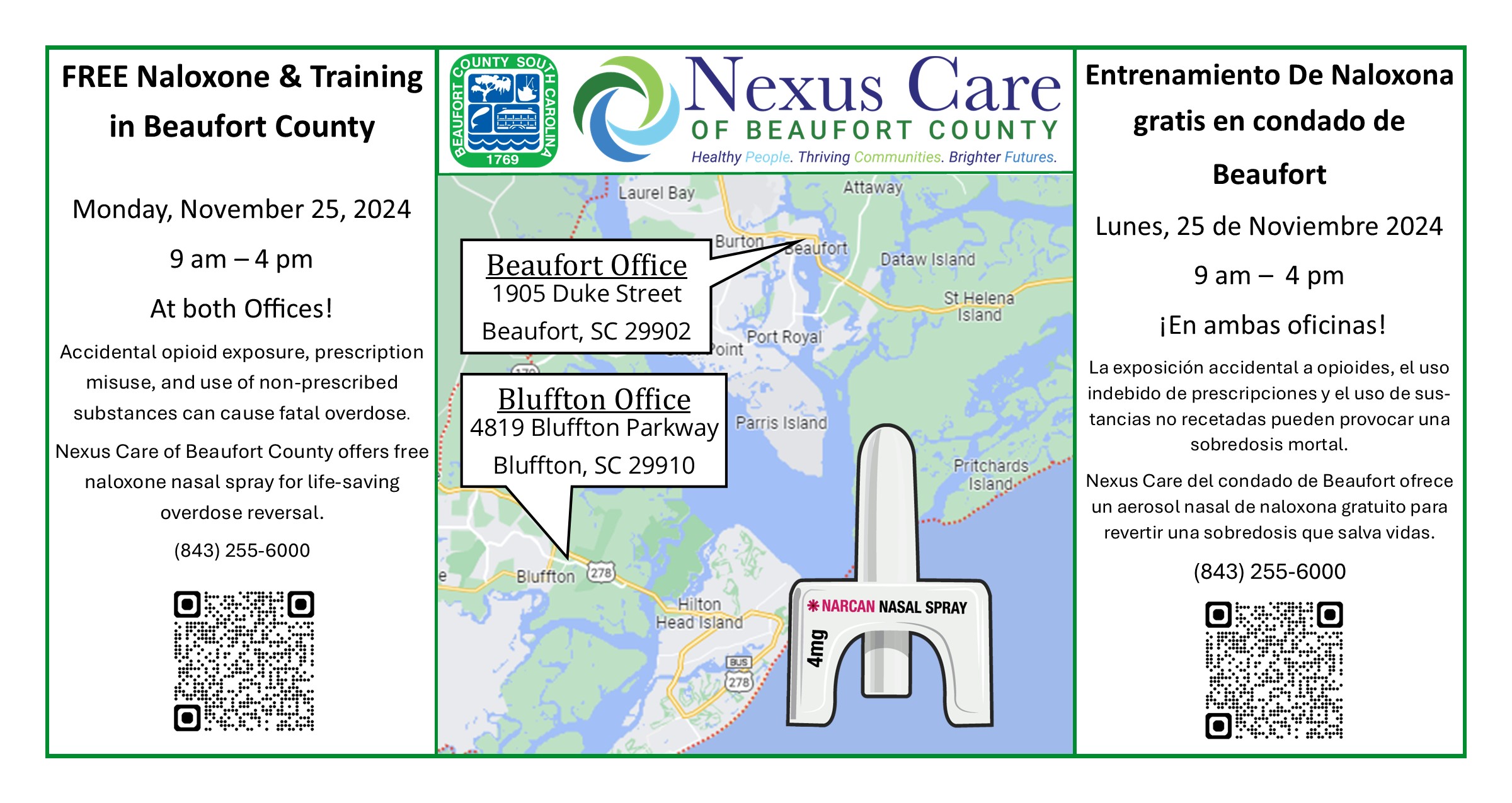 FREE Naloxone & Training in Beaufort County

Monday, November 25, 2024

9 am – 4 pm

At both Offices!

Accidental opioid exposure, prescription misuse, and use of non-prescribed substances can cause fatal overdose.

Nexus Care of Beaufort County offers free naloxone nasal spray for life-saving overdose reversal.

(843) 255-6000

BEAUFORT COUNTY SOUTH CAROLINA 1769

Nexus Care OF BEAUFORT COUNTY

Healthy People. Thriving Communities. Brighter Futures.

Laurel Bay
Attaway
Burton
Beaufort
Dataw Island
St Helena Island
Port Royal
Point
Parris Island
Pritchards Island
Bluffton
278
Hilton Head Island
BUS 278

Beaufort Office
1905 Duke Street
Beaufort, SC 29902

Bluffton Office
4819 Bluffton Parkway
Bluffton, SC 29910

NARCAN NASAL SPRAY
4mg

Entrenamiento De Naloxona gratis en condado de Beaufort

Lunes, 25 de Noviembre 2024

9 am – 4 pm

¡En ambas oficinas!

La exposición accidental a opioides, el uso indebido de prescripciones y el uso de sustancias no recetadas pueden provocar una sobredosis mortal.

Nexus Care del condado de Beaufort ofrece un aerosol nasal de naloxona gratuito para revertir una sobredosis que salva vidas.

(843) 255-6000